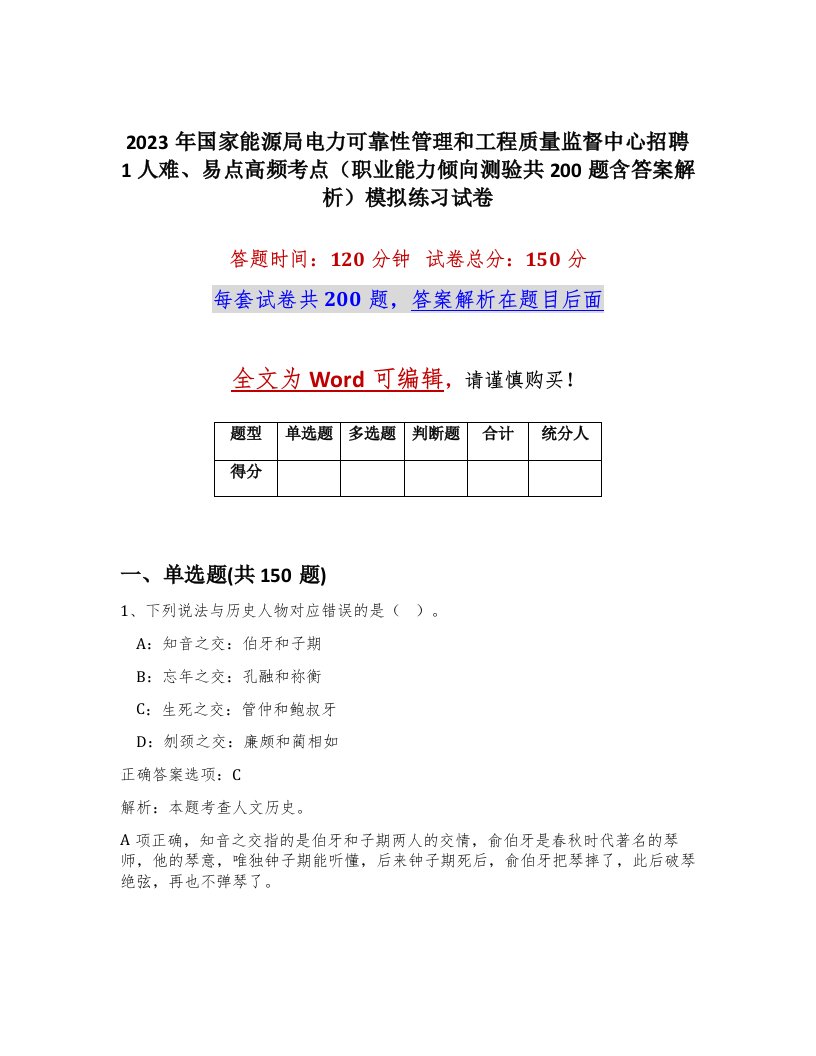 2023 年国家能源局电力可靠性管理和工程质量监督中心招聘 1 人难、易点高频考点（职业能力倾向测验共 200 题含答案解析）模拟练习试卷

答题时间：120 分钟　试卷总分：150 分

每套试卷共 200 题，答案解析在题目后面

全文为 Word 可编辑，请谨慎购买！

| 题型 | 单选题 | 多选题 | 判断题 | 合计 | 统分人 |
|---|---|---|---|---|---|
| 得分 | | | | | |

一、单选题(共 150 题)

1、下列说法与历史人物对应错误的是（　）。

A：知音之交：伯牙和子期

B：忘年之交：孔融和祢衡

C：生死之交：管仲和鲍叔牙

D：刎颈之交：廉颇和蔺相如

正确答案选项：C

解析：本题考查人文历史。

A 项正确，知音之交指的是伯牙和子期两人的交情，俞伯牙是春秋时代著名的琴师，他的琴意，唯独钟子期能听懂，后来钟子期死后，俞伯牙把琴摔了，此后破琴绝弦，再也不弹琴了。